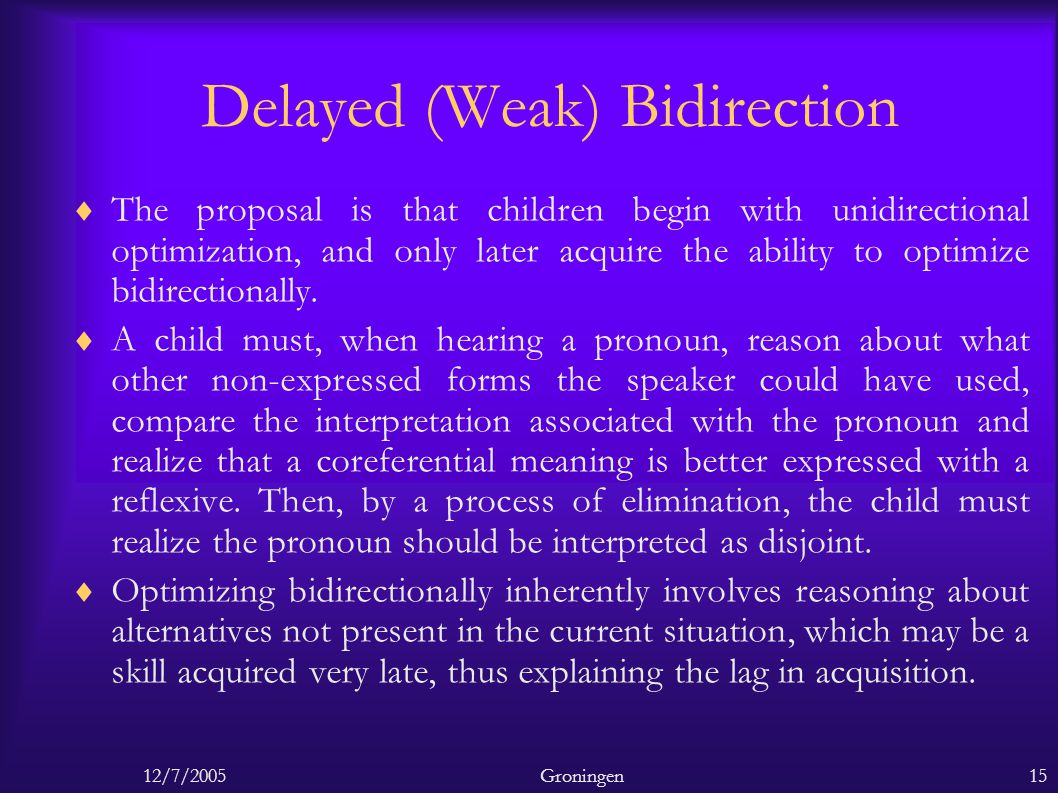 Delayed (Weak) Bidirection

♦ The proposal is that children begin with unidirectional optimization, and only later acquire the ability to optimize bidirectionally.

♦ A child must, when hearing a pronoun, reason about what other non-expressed forms the speaker could have used, compare the interpretation associated with the pronoun and realize that a coreferential meaning is better expressed with a reflexive. Then, by a process of elimination, the child must realize the pronoun should be interpreted as disjoint.

♦ Optimizing bidirectionally inherently involves reasoning about alternatives not present in the current situation, which may be a skill acquired very late, thus explaining the lag in acquisition.

12/7/2005 Groningen 15